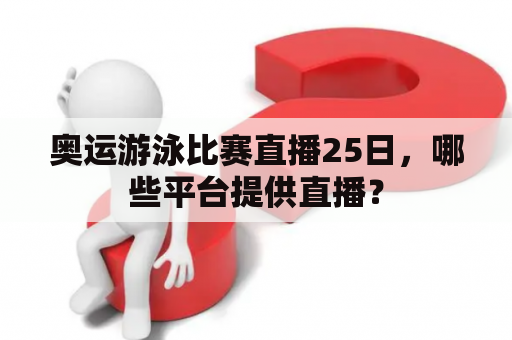 奥运游泳比赛直播25日，哪些平台提供直播？